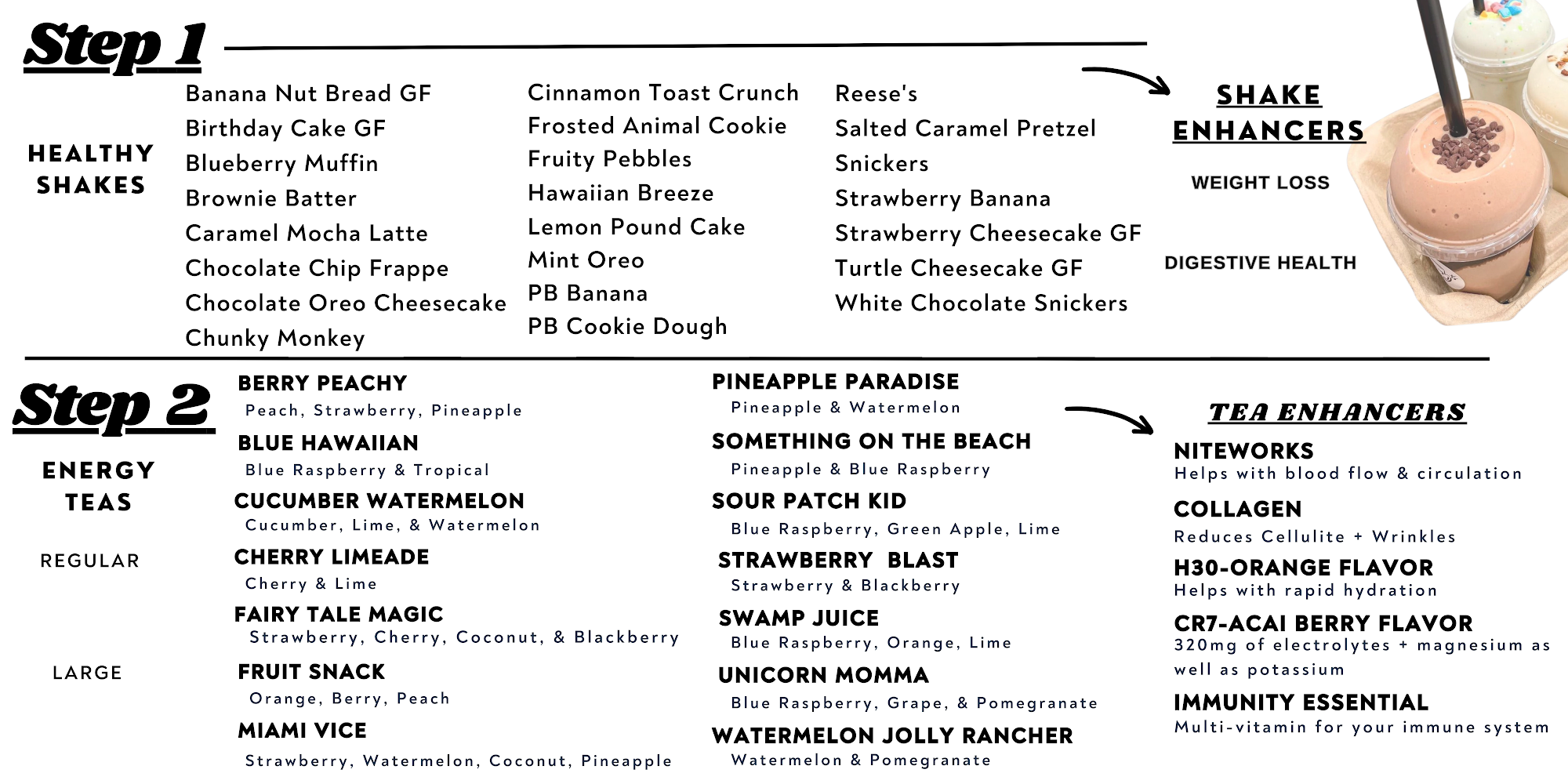 Step 1

HEALTHY SHAKES

Banana Nut Bread GF
Birthday Cake GF
Blueberry Muffin
Brownie Batter
Caramel Mocha Latte
Chocolate Chip Frappe
Chocolate Oreo Cheesecake
Chunky Monkey

Cinnamon Toast Crunch
Frosted Animal Cookie
Fruity Pebbles
Hawaiian Breeze
Lemon Pound Cake
Mint Oreo
PB Banana
PB Cookie Dough

Reese's
Salted Caramel Pretzel
Snickers
Strawberry Banana
Strawberry Cheesecake GF
Turtle Cheesecake GF
White Chocolate Snickers

SHAKE ENHANCERS
WEIGHT LOSS
DIGESTIVE HEALTH

Step 2

ENERGY TEAS
REGULAR
LARGE

BERRY PEACHY
Peach, Strawberry, Pineapple
BLUE HAWAIIAN
Blue Raspberry & Tropical
CUCUMBER WATERMELON
Cucumber, Lime, & Watermelon
CHERRY LIMEADE
Cherry & Lime
FAIRY TALE MAGIC
Strawberry, Cherry, Coconut, & Blackberry
FRUIT SNACK
Orange, Berry, Peach
MIAMI VICE
Strawberry, Watermelon, Coconut, Pineapple

PINEAPPLE PARADISE
Pineapple & Watermelon
SOMETHING ON THE BEACH
Pineapple & Blue Raspberry
SOUR PATCH KID
Blue Raspberry, Green Apple, Lime
STRAWBERRY BLAST
Strawberry & Blackberry
SWAMP JUICE
Blue Raspberry, Orange, Lime
UNICORN MOMMA
Blue Raspberry, Grape, & Pomegranate
WATERMELON JOLLY RANCHER
Watermelon & Pomegranate

TEA ENHANCERS
NITEWORKS
Helps with blood flow & circulation
COLLAGEN
Reduces Cellulite + Wrinkles
H30-ORANGE FLAVOR
Helps with rapid hydration
CR7-ACAI BERRY FLAVOR
320mg of electrolytes + magnesium as well as potassium
IMMUNITY ESSENTIAL
Multi-vitamin for your immune system